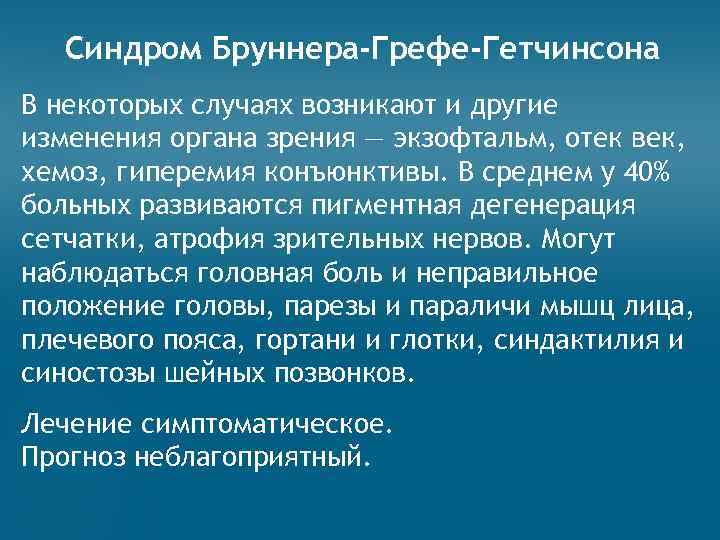 Синдром Бруннера-Грефе-Гетчинсона

В некоторых случаях возникают и другие изменения органа зрения — экзофтальм, отек век, хемоз, гиперемия конъюнктивы. В среднем у 40% больных развиваются пигментная дегенерация сетчатки, атрофия зрительных нервов. Могут наблюдаться головная боль и неправильное положение головы, парезы и параличи мышц лица, плечевого пояса, гортани и глотки, синдактилия и синостозы шейных позвонков.

Лечение симптоматическое.
Прогноз неблагоприятный.